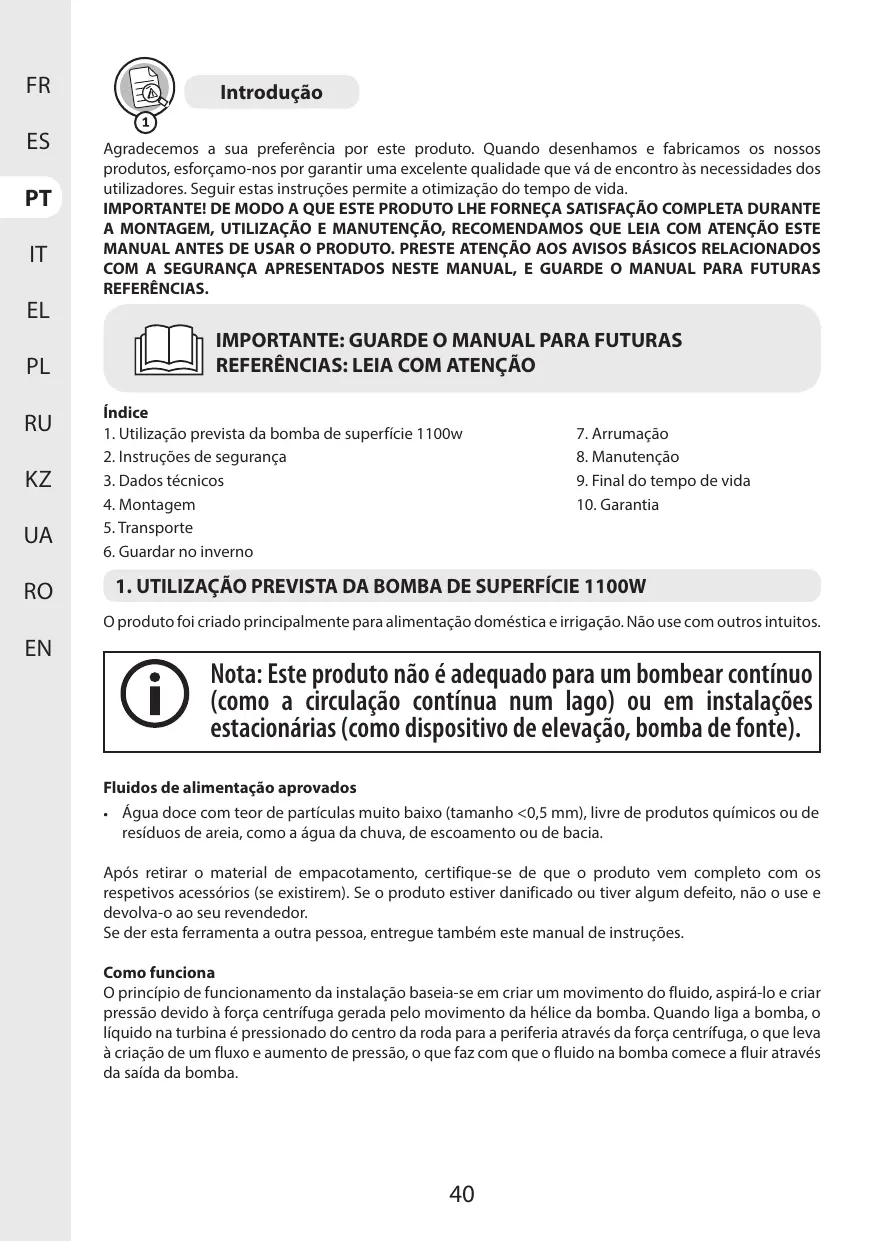 FR

ES

PT

IT

EL

PL

RU

KZ

UA

RO

EN

1

Introdução

Agradecemos a sua preferência por este produto. Quando desenhamos e fabricamos os nossos produtos, esforçamo-nos por garantir uma excelente qualidade que vá de encontro às necessidades dos utilizadores. Seguir estas instruções permite a otimização do tempo de vida.
IMPORTANTE! DE MODO A QUE ESTE PRODUTO LHE FORNEÇA SATISFAÇÃO COMPLETA DURANTE A MONTAGEM, UTILIZAÇÃO E MANUTENÇÃO, RECOMENDAMOS QUE LEIA COM ATENÇÃO ESTE MANUAL ANTES DE USAR O PRODUTO. PRESTE ATENÇÃO AOS AVISOS BÁSICOS RELACIONADOS COM A SEGURANÇA APRESENTADOS NESTE MANUAL, E GUARDE O MANUAL PARA FUTURAS REFERÊNCIAS.

IMPORTANTE: GUARDE O MANUAL PARA FUTURAS REFERÊNCIAS: LEIA COM ATENÇÃO

Índice
1. Utilização prevista da bomba de superfície 1100w
2. Instruções de segurança
3. Dados técnicos
4. Montagem
5. Transporte
6. Guardar no inverno
7. Arrumação
8. Manutenção
9. Final do tempo de vida
10. Garantia

1. UTILIZAÇÃO PREVISTA DA BOMBA DE SUPERFÍCIE 1100W

O produto foi criado principalmente para alimentação doméstica e irrigação. Não use com outros intuitos.

Nota: Este produto não é adequado para um bombear contínuo (como a circulação contínua num lago) ou em instalações estacionárias (como dispositivo de elevação, bomba de fonte).

Fluidos de alimentação aprovados
• Água doce com teor de partículas muito baixo (tamanho <0,5 mm), livre de produtos químicos ou de resíduos de areia, como a água da chuva, de escoamento ou de bacia.

Após retirar o material de empacotamento, certifique-se de que o produto vem completo com os respetivos acessórios (se existirem). Se o produto estiver danificado ou tiver algum defeito, não o use e devolva-o ao seu revendedor.
Se der esta ferramenta a outra pessoa, entregue também este manual de instruções.

Como funciona
O princípio de funcionamento da instalação baseia-se em criar um movimento do fluido, aspirá-lo e criar pressão devido à força centrífuga gerada pelo movimento da hélice da bomba. Quando liga a bomba, o líquido na turbina é pressionado do centro da roda para a periferia através da força centrífuga, o que leva à criação de um fluxo e aumento de pressão, o que faz com que o fluido na bomba comece a fluir através da saída da bomba.

40